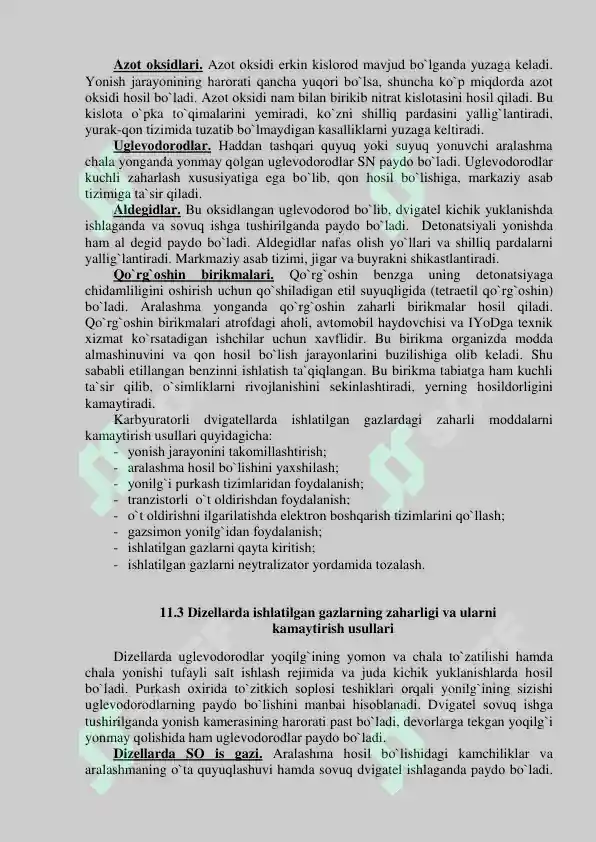 Azot oksidlari. Azot oksidi erkin kislorod mavjud bo`lganda yuzaga keladi. Yonish jarayonining harorati qancha yuqori bo`lsa, shuncha ko`p miqdorda azot oksidi hosil bo`ladi. Azot oksidi nam bilan birikib nitrat kislotasini hosil qiladi. Bu kislota o`pka to`qimalarini yemiradi, ko`zni shilliq pardasini yallig`lantiradi, yurak-qon tizimida tuzatib bo`lmaydigan kasalliklarni yuzaga keltiradi.

Uglevodorodlar. Haddan tashqari quyuq yoki suyuq yonuvchi aralashma chala yonganda yonmay qolgan uglevodorodlar SN paydo bo`ladi. Uglevodorodlar kuchli zaharlash xususiyatiga ega bo`lib, qon hosil bo`lishiga, markaziy asab tizimiga ta`sir qiladi.

Aldegidlar. Bu oksidlangan uglevodorod bo`lib, dvigatel kichik yuklanishda ishlaganda va sovuq ishga tushirilganda paydo bo`ladi. Detonatsiyali yonishda ham al degid paydo bo`ladi. Aldegidlar nafas olish yo`llari va shilliq pardalarni yallig`lantiradi. Markmaziy asab tizimi, jigar va buyrakni shikastlantiradi.

Qo`rg`oshin birikmalari. Qo`rg`oshin benzga uning detonatsiyaga chidamliligini oshirish uchun qo`shiladigan etil suyuqligida (tetraetil qo`rg`oshin) bo`ladi. Aralashma yonganda qo`rg`oshin zaharli birikmalar hosil qiladi. Qo`rg`oshin birikmalari atrofdagi aholi, avtomobil haydovchisi va IYoDga texnik xizmat ko`rsatadigan ishchilar uchun xavflidir. Bu birikma organizda modda almashinuvini va qon hosil bo`lish jarayonlarini buzilishiga olib keladi. Shu sababli etillangan benzinni ishlatish ta`qiqlangan. Bu birikma tabiatga ham kuchli ta`sir qilib, o`simliklarni rivojlanishini sekinlashtiradi, yerning hosildorligini kamaytiradi.

Karbyuratorli dvigatellarda ishlatilgan gazlardagi zaharli moddalarni kamaytirish usullari quyidagicha:
- yonish jarayonini takomillashtirish;
- aralashma hosil bo`lishini yaxshilash;
- yonilg`i purkash tizimlaridan foydalanish;
- tranzistorli o`t oldirishdan foydalanish;
- o`t oldirishni ilgarilatishda elektron boshqarish tizimlarini qo`llash;
- gazsimon yonilg`idan foydalanish;
- ishlatilgan gazlarni qayta kiritish;
- ishlatilgan gazlarni neytralizator yordamida tozalash.

11.3 Dizellarda ishlatilgan gazlarning zaharligi va ularni kamaytirish usullari

Dizellarda uglevodorodlar yoqilg`ining yomon va chala to`zatilishi hamda chala yonishi tufayli salt ishlash rejimida va juda kichik yuklanishlarda hosil bo`ladi. Purkash oxirida to`zitkich soplosi teshiklari orqali yonilg`ining sizishi uglevodorodlarning paydo bo`lishini manbai hisoblanadi. Dvigatel sovuq ishga tushirilganda yonish kamerasining harorati past bo`ladi, devorlarga tekgan yoqilg`i yonmay qolishida ham uglevodorodlar paydo bo`ladi.

Dizellarda SO is gazi. Aralashma hosil bo`lishidagi kamchiliklar va aralashmaning o`ta quyuqlashuvi hamda sovuq dvigatel ishlaganda paydo bo`ladi.